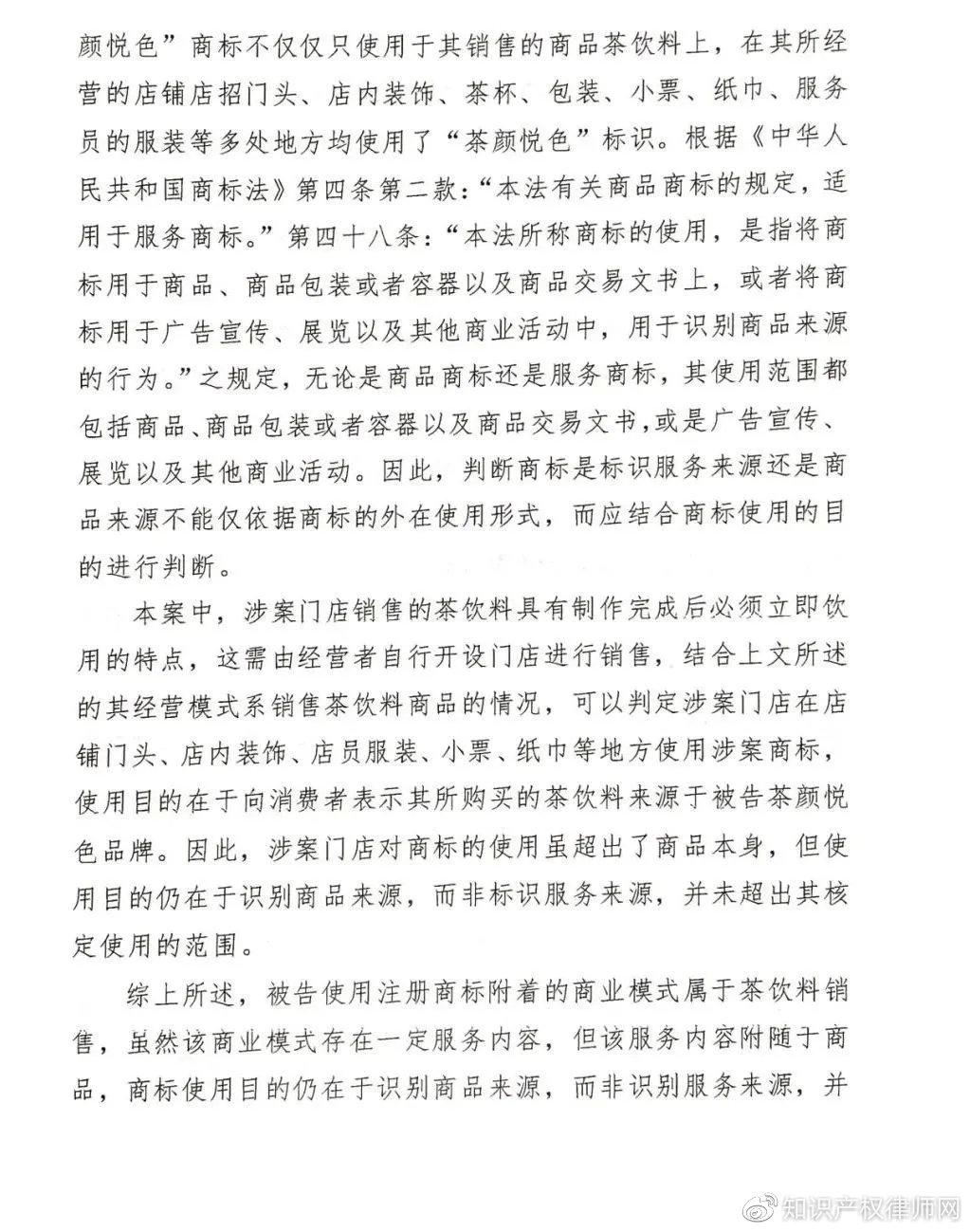 颜悦色”商标不仅仅只使用于其销售的商品茶饮料上，在其所经营的店铺店招门头、店内装饰、茶杯、包装、小票、纸巾、服务员的服装等多处地方均使用了“茶颜悦色”标识。根据《中华人民共和国商标法》第四条第二款：“本法有关商品商标的规定，适用于服务商标。”第四十八条：“本法所称商标的使用，是指将商标用于商品、商品包装或者容器以及商品交易文书上，或者将商标用于广告宣传、展览以及其他商业活动中，用于识别商品来源的行为。”之规定，无论是商品商标还是服务商标，其使用范围都包括商品、商品包装或者容器以及商品交易文书，或是广告宣传、展览以及其他商业活动。因此，判断商标是标识服务来源还是商品来源不能仅依据商标的外在使用形式，而应结合商标使用的目的进行判断。

本案中，涉案门店销售的茶饮料具有制作完成后必须立即饮用的特点，这需由经营者自行开设门店进行销售，结合上文所述的其经营模式系销售茶饮料商品的情况，可以判定涉案门店在店铺门头、店内装饰、店员服装、小票、纸巾等地方使用涉案商标，使用目的在于向消费者表示其所购买的茶饮料来源于被告茶颜悦色品牌。因此，涉案门店对商标的使用虽超出了商品本身，但使用目的仍在于识别商品来源，而非标识服务来源，并未超出其核定使用的范围。

综上所述，被告使用注册商标附着的商业模式属于茶饮料销售，虽然该商业模式存在一定服务内容，但该服务内容附随于商品，商标使用目的仍在于识别商品来源，而非识别服务来源，并

知识产权律师网